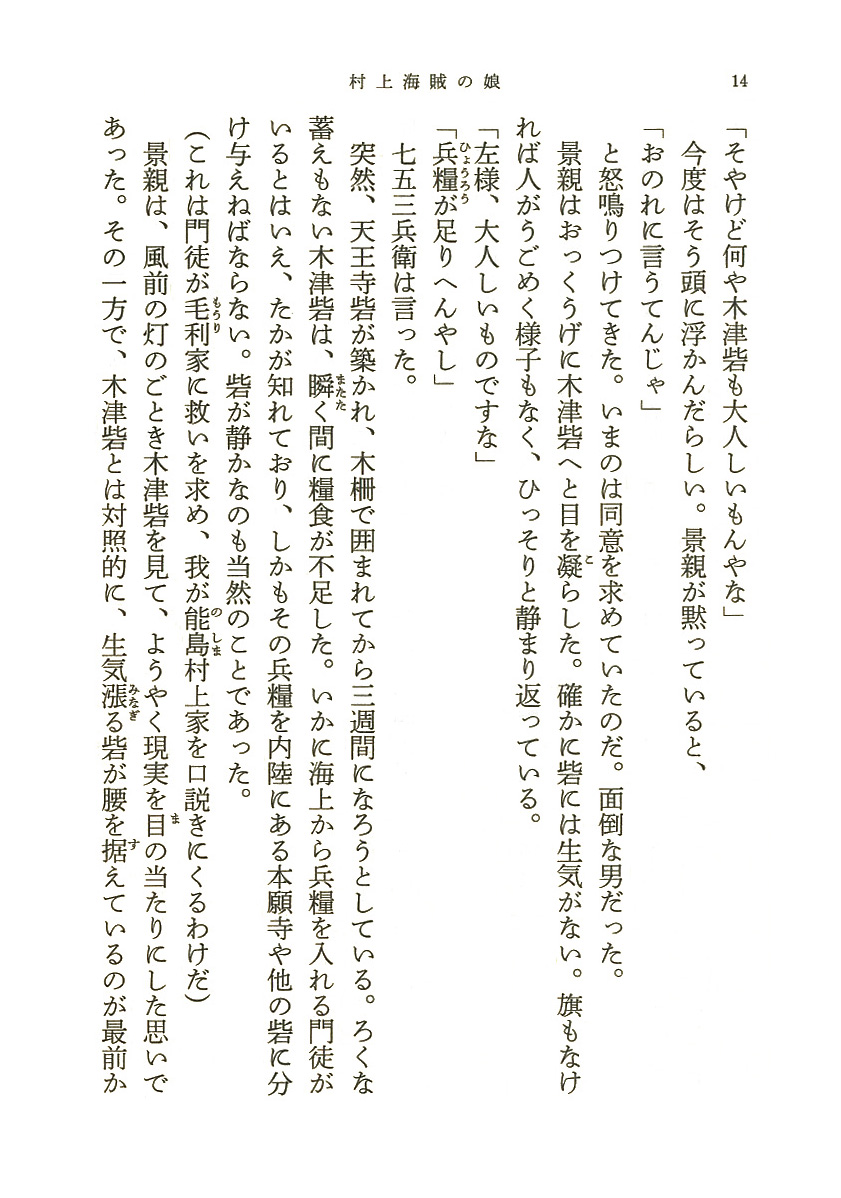 村上海賊の娘　14

「そやけど何や木津砦も大人しいもんやな」

今度はそう頭に浮かんだらしい。景親が黙っていると、

「おのれに言うてんじゃ」

と怒鳴りつけてきた。いまのは同意を求めていたのだ。面倒な男だった。

景親はおっくうげに木津砦へと目を凝らした。確かに砦には生気がない。旗もなければ人がうごめく様子もなく、ひっそりと静まり返っている。

「左様、大人しいものですな」

「兵糧が足りへんやし」

七五三兵衛は言った。

突然、天王寺砦が築かれ、木柵で囲まれてから三週間になろうとしている。ろくな蓄えもない木津砦は、瞬く間に糧食が不足した。いかに海上から兵糧を入れる門徒がいるとはいえ、たかが知れており、しかもその兵糧を内陸にある本願寺や他の砦に分け与えねばならない。砦が静かなのも当然のことであった。

（これは門徒が毛利家に救いを求め、我が能島村上家を口説きにくるわけだ）

景親は、風前の灯のごとき木津砦を見て、ようやく現実を目の当たりにした思いであった。その一方で、木津砦とは対照的に、生気漲る砦が腰を据えているのが最前か